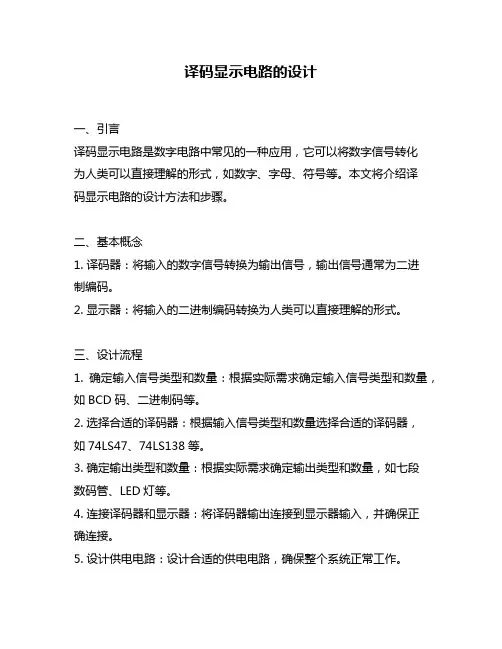 译码显示电路的设计

一、引言
译码显示电路是数字电路中常见的一种应用，它可以将数字信号转化为人类可以直接理解的形式，如数字、字母、符号等。本文将介绍译码显示电路的设计方法和步骤。

二、基本概念
1. 译码器：将输入的数字信号转换为输出信号，输出信号通常为二进制编码。
2. 显示器：将输入的二进制编码转换为人类可以直接理解的形式。

三、设计流程
1. 确定输入信号类型和数量：根据实际需求确定输入信号类型和数量，如 BCD 码、二进制码等。
2. 选择合适的译码器：根据输入信号类型和数量选择合适的译码器，如 74LS47、74LS138 等。
3. 确定输出类型和数量：根据实际需求确定输出类型和数量，如七段数码管、LED 灯等。
4. 连接译码器和显示器：将译码器输出连接到显示器输入，并确保正确连接。
5. 设计供电电路：设计合适的供电电路，确保整个系统正常工作。